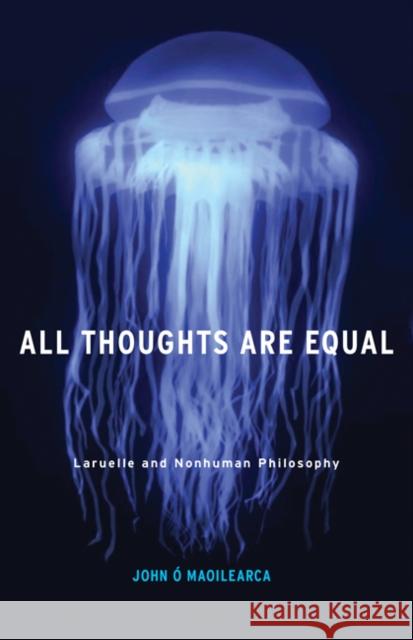 ALL THOUGHTS ARE EQUAL

Laruelle and Nonhuman Philosophy

JOHN Ó MAOILEARCA